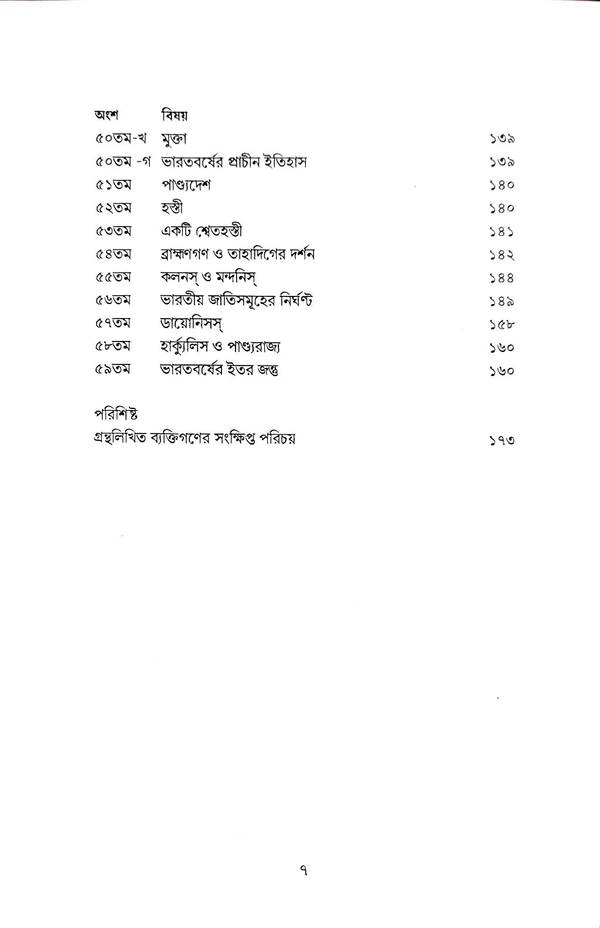 | অংশ | বিষয় | |
|---|---|---|
| ৫০তম-খ | মুক্তা | ১৩৯ |
| ৫০তম -গ | ভারতবর্ষের প্রাচীন ইতিহাস | ১৩৯ |
| ৫১তম | পাণ্ড্যদেশ | ১৪০ |
| ৫২তম | হস্তী | ১৪০ |
| ৫৩তম | একটি শ্বেতহস্তী | ১৪১ |
| ৫৪তম | ব্রাহ্মণগণ ও তাহাদিগের দর্শন | ১৪২ |
| ৫৫তম | কলনস্ ও মন্দনিস্ | ১৪৪ |
| ৫৬তম | ভারতীয় জাতিসমূহের নির্ঘণ্ট | ১৪৯ |
| ৫৭তম | ডায়োনিসস্ | ১৫৮ |
| ৫৮তম | হার্ক্যুলিস ও পাণ্ড্যরাজ্য | ১৬০ |
| ৫৯তম | ভারতবর্ষের ইতর জন্তু | ১৬০ |

পরিশিষ্ট
গ্রন্থলিখিত ব্যক্তিগণের সংক্ষিপ্ত পরিচয় ১৭৩

৭